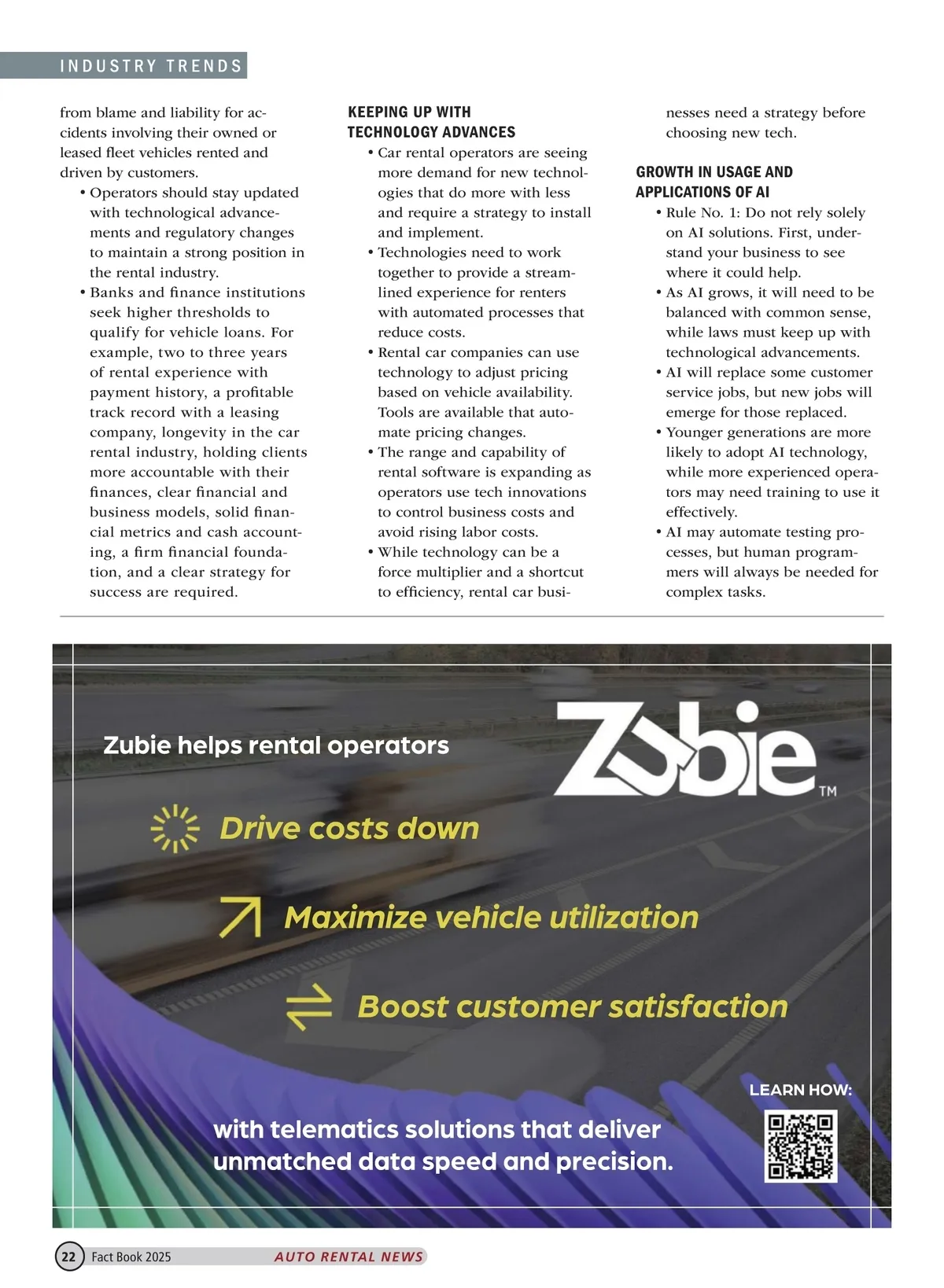 INDUSTRY TRENDS

from blame and liability for accidents involving their owned or leased fleet vehicles rented and driven by customers.

• Operators should stay updated with technological advancements and regulatory changes to maintain a strong position in the rental industry.
• Banks and finance institutions seek higher thresholds to qualify for vehicle loans. For example, two to three years of rental experience with payment history, a profitable track record with a leasing company, longevity in the car rental industry, holding clients more accountable with their finances, clear financial and business models, solid financial metrics and cash accounting, a firm financial foundation, and a clear strategy for success are required.

KEEPING UP WITH TECHNOLOGY ADVANCES

• Car rental operators are seeing more demand for new technologies that do more with less and require a strategy to install and implement.
• Technologies need to work together to provide a streamlined experience for renters with automated processes that reduce costs.
• Rental car companies can use technology to adjust pricing based on vehicle availability. Tools are available that automate pricing changes.
• The range and capability of rental software is expanding as operators use tech innovations to control business costs and avoid rising labor costs.
• While technology can be a force multiplier and a shortcut to efficiency, rental car businesses need a strategy before choosing new tech.

GROWTH IN USAGE AND APPLICATIONS OF AI

• Rule No. 1: Do not rely solely on AI solutions. First, understand your business to see where it could help.
• As AI grows, it will need to be balanced with common sense, while laws must keep up with technological advancements.
• AI will replace some customer service jobs, but new jobs will emerge for those replaced.
• Younger generations are more likely to adopt AI technology, while more experienced operators may need training to use it effectively.
• AI may automate testing processes, but human programmers will always be needed for complex tasks.

Zubie helps rental operators

Zubie™

Drive costs down

Maximize vehicle utilization

Boost customer satisfaction

LEARN HOW:

with telematics solutions that deliver unmatched data speed and precision.

22 Fact Book 2025 AUTO RENTAL NEWS